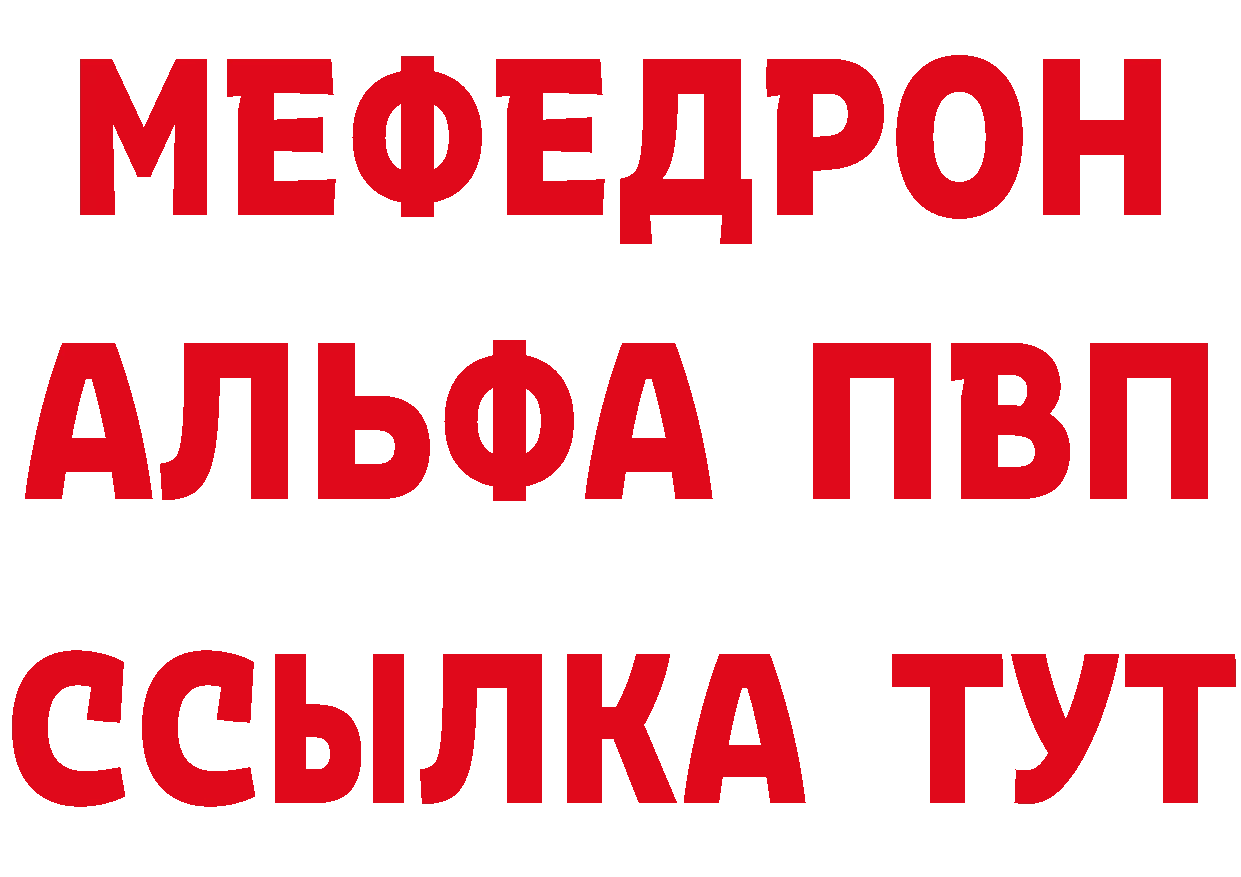 МЕФЕДРОН
АЛЬФА ПВП
ССЫЛКА ТУТ